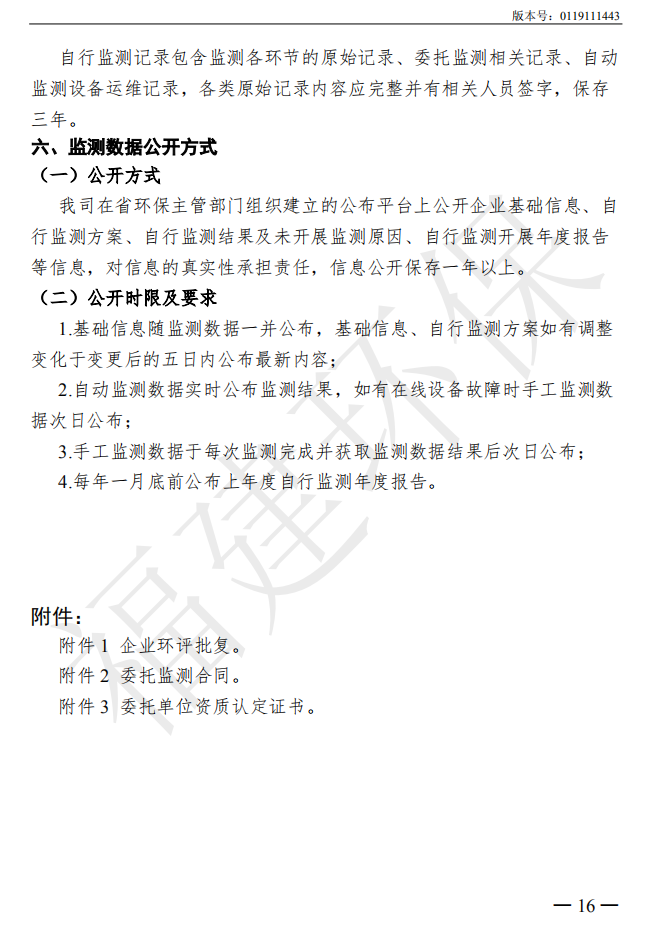 版本号：0119111443

自行监测记录包含监测各环节的原始记录、委托监测相关记录、自动监测设备运维记录，各类原始记录内容应完整并有相关人员签字，保存三年。

六、监测数据公开方式

（一）公开方式

我司在省环保主管部门组织建立的公布平台上公开企业基础信息、自行监测方案、自行监测结果及未开展监测原因、自行监测开展年度报告等信息，对信息的真实性承担责任，信息公开保存一年以上。

（二）公开时限及要求

1.基础信息随监测数据一并公布，基础信息、自行监测方案如有调整变化于变更后的五日内公布最新内容；

2.自动监测数据实时公布监测结果，如有在线设备故障时手工监测数据次日公布；

3.手工监测数据于每次监测完成并获取监测数据结果后次日公布；

4.每年一月底前公布上年度自行监测年度报告。

福建环保

附件：

附件 1 企业环评批复。

附件 2 委托监测合同。

附件 3 委托单位资质认定证书。

— 16 —